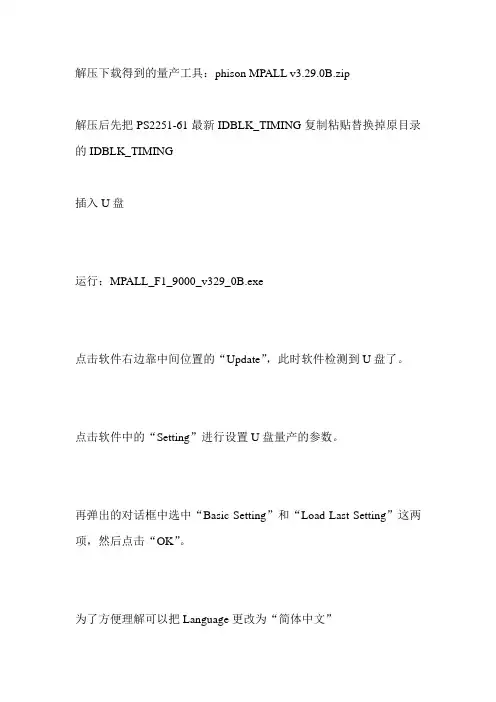 解压下载得到的量产工具：phison MPALL v3.29.0B.zip

解压后先把 PS2251-61 最新 IDBLK_TIMING 复制粘贴替换掉原目录的 IDBLK_TIMING

插入 U 盘

运行：MPALL_F1_9000_v329_0B.exe

点击软件右边靠中间位置的“Update”，此时软件检测到 U 盘了。

点击软件中的“Setting”进行设置 U 盘量产的参数。

再弹出的对话框中选中“Basic Setting”和“Load Last Setting”这两项，然后点击“OK”。

为了方便理解可以把 Language 更改为“简体中文”